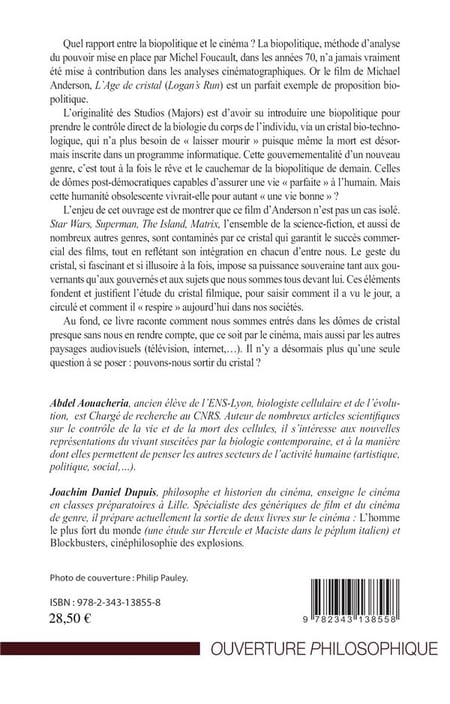 Quel rapport entre la biopolitique et le cinéma ? La biopolitique, méthode d'analyse du pouvoir mise en place par Michel Foucault, dans les années 70, n'a jamais vraiment été mise à contribution dans les analyses cinématographiques. Or le film de Michael Anderson, L'Age de cristal (Logan's Run) est un parfait exemple de proposition biopolitique.

L'originalité des Studios (Majors) est d'avoir su introduire une biopolitique pour prendre le contrôle direct de la biologie du corps de l'individu, via un cristal bio-technologique, qui n'a plus besoin de « laisser mourir » puisque même la mort est désormais inscrite dans un programme informatique. Cette gouvernementalité d'un nouveau genre, c'est tout à la fois le rêve et le cauchemar de la biopolitique de demain. Celles de dômes post-démocratiques capables d'assurer une vie « parfaite » à l'humain. Mais cette humanité obsolescente vivrait-elle pour autant « une vie bonne » ?

L'enjeu de cet ouvrage est de montrer que ce film d'Anderson n'est pas un cas isolé. Star Wars, Superman, The Island, Matrix, l'ensemble de la science-fiction, et aussi de nombreux autres genres, sont contaminés par ce cristal qui garantit le succès commercial des films, tout en reflétant son intégration en chacun d'entre nous. Le geste du cristal, si fascinant et si illusoire à la fois, impose sa puissance souveraine tant aux gouvernants qu'aux gouvernés et aux sujets que nous sommes tous devant lui. Ces éléments fondent et justifient l'étude du cristal filmique, pour saisir comment il a vu le jour, a circulé et comment il « respire » aujourd'hui dans nos sociétés.

Au fond, ce livre raconte comment nous sommes entrés dans les dômes de cristal presque sans nous en rendre compte, que ce soit par le cinéma, mais aussi par les autres paysages audiovisuels (télévision, internet,…). Il n'y a désormais plus qu'une seule question à se poser : pouvons-nous sortir du cristal ?

Abdel Aouacheria, ancien élève de l'ENS-Lyon, biologiste cellulaire et de l'évolution, est Chargé de recherche au CNRS. Auteur de nombreux articles scientifiques sur le contrôle de la vie et de la mort des cellules, il s'intéresse aux nouvelles représentations du vivant suscitées par la biologie contemporaine, et à la manière dont elles permettent de penser les autres secteurs de l'activité humaine (artistique, politique, social,...).

Joachim Daniel Dupuis, philosophe et historien du cinéma, enseigne le cinéma en classes préparatoires à Lille. Spécialiste des génériques de film et du cinéma de genre, il prépare actuellement la sortie de deux livres sur le cinéma : L'homme le plus fort du monde (une étude sur Hercule et Maciste dans le péplum italien) et Blockbusters, cinéphilosophie des explosions.

Photo de couverture : Philip Pauley.

ISBN : 978-2-343-13855-8
28,50 €

9 782343 138558

OUVERTURE PHILOSOPHIQUE